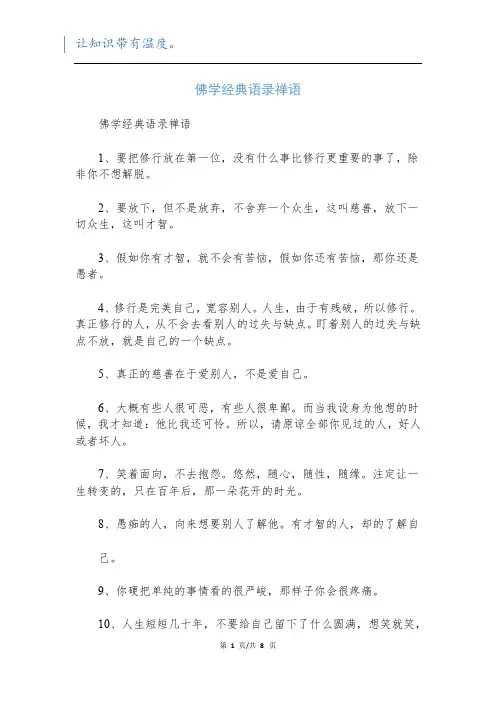 让知识带有温度。

佛学经典语录禅语

佛学经典语录禅语

1、要把修行放在第一位，没有什么事比修行更重要的事了，除非你不想解脱。

2、要放下，但不是放弃，不舍弃一个众生，这叫慈善，放下一切众生，这叫才智。

3、假如你有才智，就不会有苦恼，假如你还有苦恼，那你还是愚者。

4、修行是完美自己，宽容别人。人生，由于有残破，所以修行。真正修行的人，从不会去看别人的过失与缺点。盯着别人的过失与缺点不放，就是自己的一个缺点。

5、真正的慈善在于爱别人，不是爱自己。

6、大概有些人很可恶，有些人很卑鄙。而当我设身为他想的时候，我才知道：他比我还可怜。所以，请原谅全部你见过的人，好人或者坏人。

7、笑着面向，不去抱怨。悠然，随心，随性，随缘。注定让一生转变的，只在百年后，那一朵花开的时光。

8、愚痴的人，向来想要别人了解他。有才智的人，却的了解自己。

9、你硬把单纯的事情看的很严峻，那样子你会很疼痛。

10、人生短短几十年，不要给自己留下了什么圆满，想笑就笑，

第 1 页/共 8 页